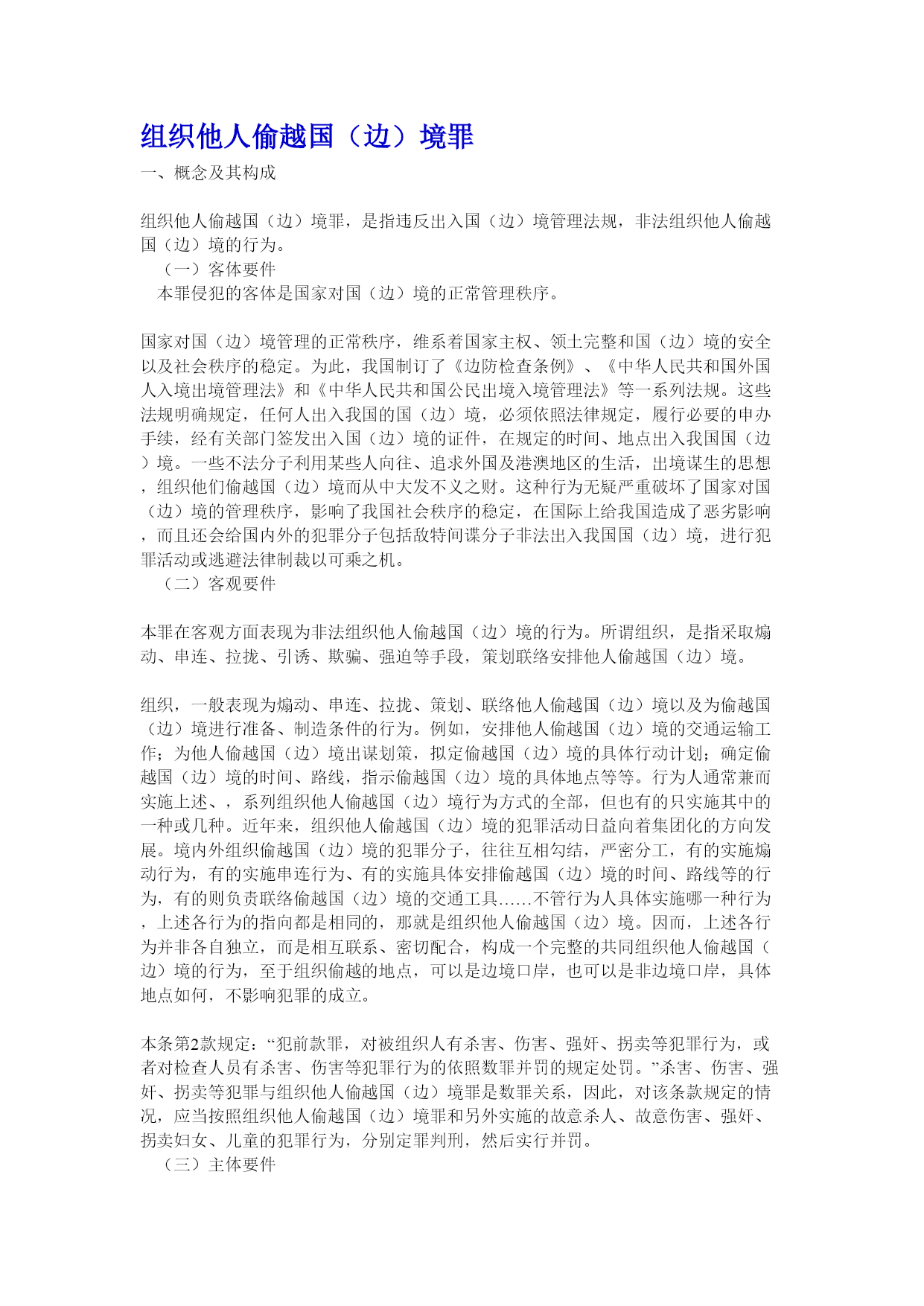 组织他人偷越国（边）境罪

一、概念及其构成

组织他人偷越国（边）境罪，是指违反出入国（边）境管理法规，非法组织他人偷越国（边）境的行为。

（一）客体要件

本罪侵犯的客体是国家对国（边）境的正常管理秩序。

国家对国（边）境管理的正常秩序，维系着国家主权、领土完整和国（边）境的安全以及社会秩序的稳定。为此，我国制订了《边防检查条例》、《中华人民共和国外国人入境出境管理法》和《中华人民共和国公民出境入境管理法》等一系列法规。这些法规明确规定，任何人出入我国的国（边）境，必须依照法律规定，履行必要的申办手续，经有关部门签发出入国（边）境的证件，在规定的时间、地点出入我国国（边）境。一些不法分子利用某些人向往、追求外国及港澳地区的生活，出境谋生的思想，组织他们偷越国（边）境而从中大发不义之财。这种行为无疑严重破坏了国家对国（边）境的管理秩序，影响了我国社会秩序的稳定，在国际上给我国造成了恶劣影响，而且还会给国内外的犯罪分子包括敌特间谍分子非法出入我国国（边）境，进行犯罪活动或逃避法律制裁以可乘之机。

（二）客观要件

本罪在客观方面表现为非法组织他人偷越国（边）境的行为。所谓组织，是指采取煽动、串连、拉拢、引诱、欺骗、强迫等手段，策划联络安排他人偷越国（边）境。

组织，一般表现为煽动、串连、拉拢、策划、联络他人偷越国（边）境以及为偷越国（边）境进行准备、制造条件的行为。例如，安排他人偷越国（边）境的交通运输工作；为他人偷越国（边）境出谋划策，拟定偷越国（边）境的具体行动计划；确定偷越国（边）境的时间、路线，指示偷越国（边）境的具体地点等等。行为人通常兼而实施上述、，系列组织他人偷越国（边）境行为方式的全部，但也有的只实施其中的一种或几种。近年来，组织他人偷越国（边）境的犯罪活动日益向着集团化的方向发展。境内外组织偷越国（边）境的犯罪分子，往往互相勾结，严密分工，有的实施煽动行为，有的实施串连行为、有的实施具体安排偷越国（边）境的时间、路线等的行为，有的则负责联络偷越国（边）境的交通工具……不管行为人具体实施哪一种行为，上述各行为的指向都是相同的，那就是组织他人偷越国（边）境。因而，上述各行为并非各自独立，而是相互联系、密切配合，构成一个完整的共同组织他人偷越国（边）境的行为，至于组织偷越的地点，可以是边境口岸，也可以是非边境口岸，具体地点如何，不影响犯罪的成立。

本条第2款规定：“犯前款罪，对被组织人有杀害、伤害、强奸、拐卖等犯罪行为，或者对检查人员有杀害、伤害等犯罪行为的依照数罪并罚的规定处罚。”杀害、伤害、强奸、拐卖等犯罪与组织他人偷越国（边）境罪是数罪关系，因此，对该条款规定的情况，应当按照组织他人偷越国（边）境罪和另外实施的故意杀人、故意伤害、强奸、拐卖妇女、儿童的犯罪行为，分别定罪判刑，然后实行并罚。

（三）主体要件